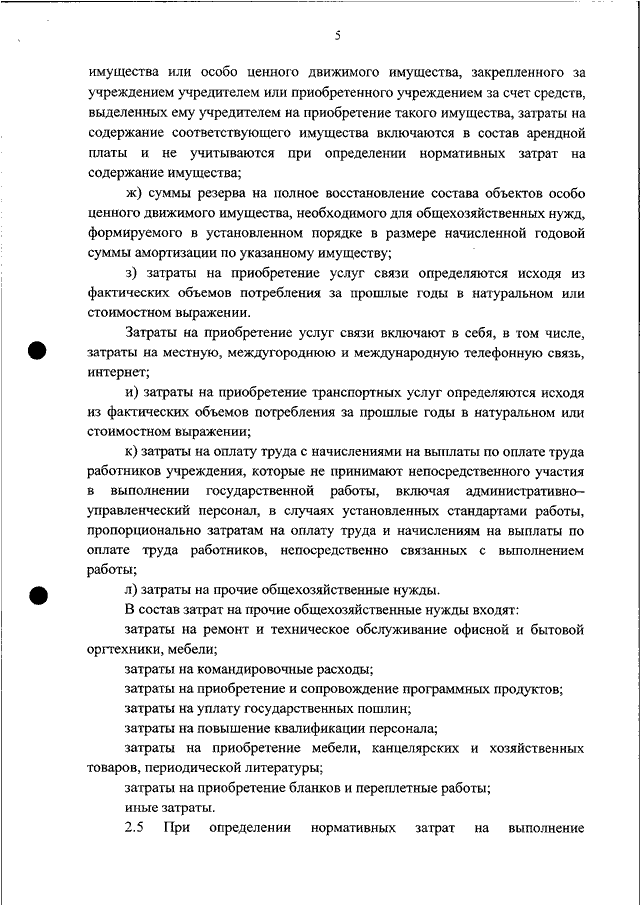 5

имущества или особо ценного движимого имущества, закрепленного за учреждением учредителем или приобретенного учреждением за счет средств, выделенных ему учредителем на приобретение такого имущества, затраты на содержание соответствующего имущества включаются в состав арендной платы и не учитываются при определении нормативных затрат на содержание имущества;

ж) суммы резерва на полное восстановление состава объектов особо ценного движимого имущества, необходимого для общехозяйственных нужд, формируемого в установленном порядке в размере начисленной годовой суммы амортизации по указанному имуществу;

з) затраты на приобретение услуг связи определяются исходя из фактических объемов потребления за прошлые годы в натуральном или стоимостном выражении.

Затраты на приобретение услуг связи включают в себя, в том числе, затраты на местную, междугороднюю и международную телефонную связь, интернет;

и) затраты на приобретение транспортных услуг определяются исходя из фактических объемов потребления за прошлые годы в натуральном или стоимостном выражении;

к) затраты на оплату труда с начислениями на выплаты по оплате труда работников учреждения, которые не принимают непосредственного участия в выполнении государственной работы, включая административно–управленческий персонал, в случаях установленных стандартами работы, пропорционально затратам на оплату труда и начислениям на выплаты по оплате труда работников, непосредственно связанных с выполнением работы;

л) затраты на прочие общехозяйственные нужды.

В состав затрат на прочие общехозяйственные нужды входят:

затраты на ремонт и техническое обслуживание офисной и бытовой оргтехники, мебели;

затраты на командировочные расходы;

затраты на приобретение и сопровождение программных продуктов;

затраты на уплату государственных пошлин;

затраты на повышение квалификации персонала;

затраты на приобретение мебели, канцелярских и хозяйственных товаров, периодической литературы;

затраты на приобретение бланков и переплетные работы;

иные затраты.

2.5 При определении нормативных затрат на выполнение